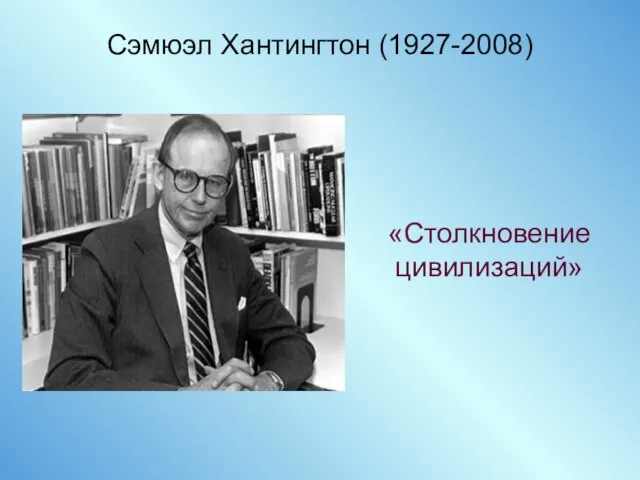 Сэмюэл Хантингтон (1927-2008)

«Столкновение цивилизаций»